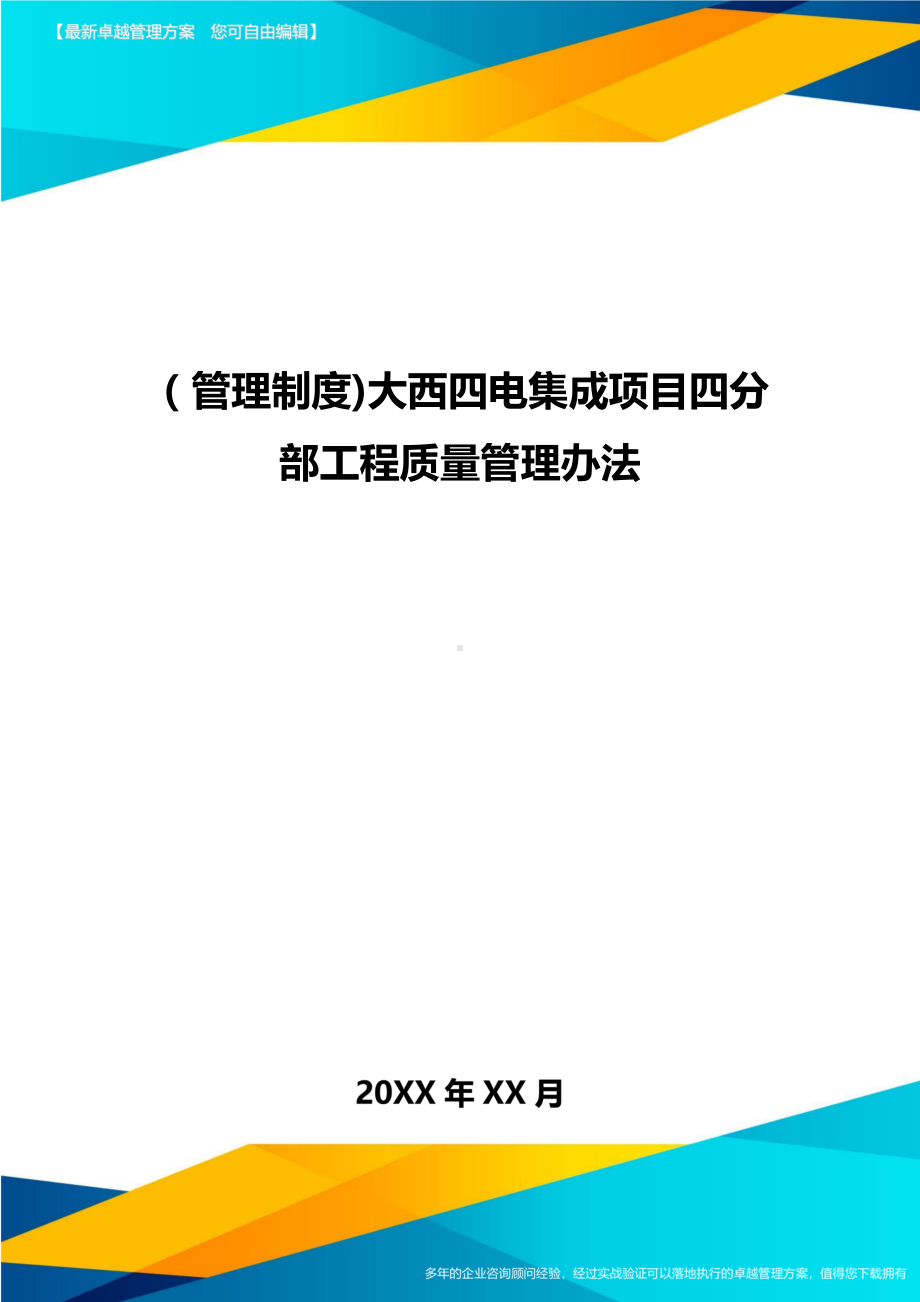 【最新卓越管理方案 您可自由编辑】

(管理制度)大西四电集成项目四分部工程质量管理办法

20XX年XX月

多年的企业咨询顾问经验，经过实战验证可以落地执行的卓越管理方案，值得您下载拥有